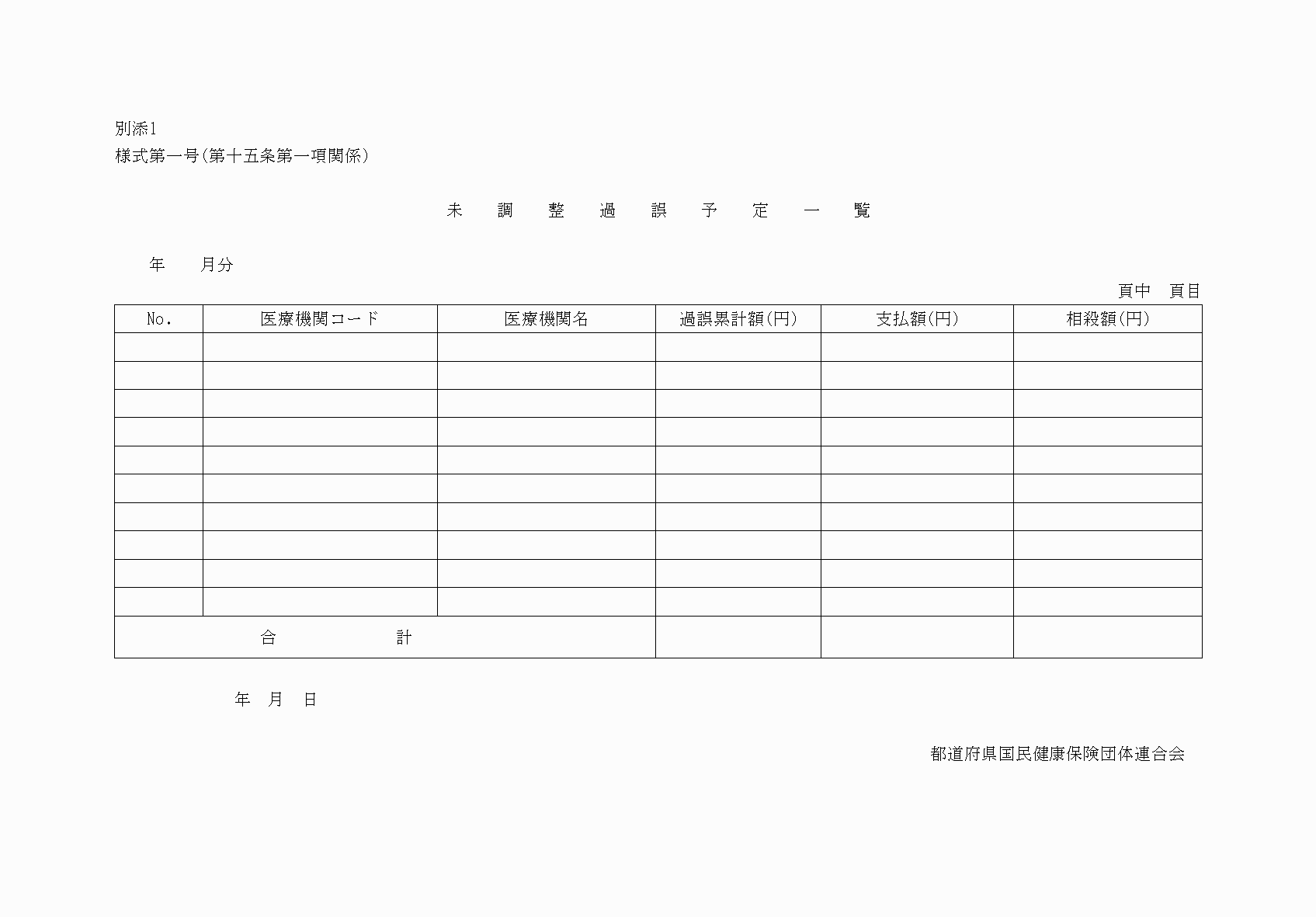 別添1
様式第一号(第十五条第一項関係)

未　調　整　過　誤　予　定　一　覧

年　　月分

頁中　頁目

| No. | 医療機関コード | 医療機関名 | 過誤累計額(円) | 支払額(円) | 相殺額(円) |
|---|---|---|---|---|---|
| | | | | | |
| | | | | | |
| | | | | | |
| | | | | | |
| | | | | | |
| | | | | | |
| | | | | | |
| | | | | | |
| | | | | | |
| | | | | | |
| 合　　計 | | | | | |

年　月　日

都道府県国民健康保険団体連合会